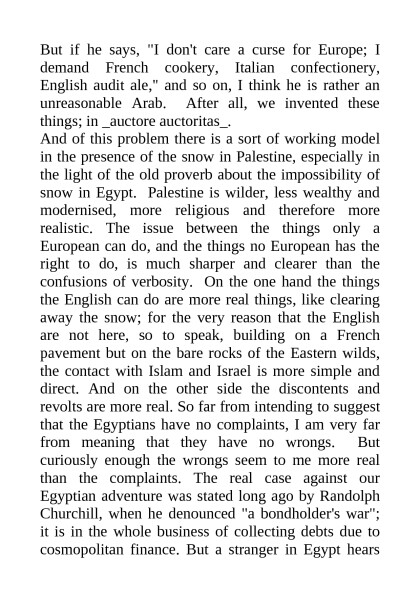 But if he says, "I don't care a curse for Europe; I demand French cookery, Italian confectionery, English audit ale," and so on, I think he is rather an unreasonable Arab. After all, we invented these things; in _auctore auctoritas_.
And of this problem there is a sort of working model in the presence of the snow in Palestine, especially in the light of the old proverb about the impossibility of snow in Egypt. Palestine is wilder, less wealthy and modernised, more religious and therefore more realistic. The issue between the things only a European can do, and the things no European has the right to do, is much sharper and clearer than the confusions of verbosity. On the one hand the things the English can do are more real things, like clearing away the snow; for the very reason that the English are not here, so to speak, building on a French pavement but on the bare rocks of the Eastern wilds, the contact with Islam and Israel is more simple and direct. And on the other side the discontents and revolts are more real. So far from intending to suggest that the Egyptians have no complaints, I am very far from meaning that they have no wrongs. But curiously enough the wrongs seem to me more real than the complaints. The real case against our Egyptian adventure was stated long ago by Randolph Churchill, when he denounced "a bondholder's war"; it is in the whole business of collecting debts due to cosmopolitan finance. But a stranger in Egypt hears